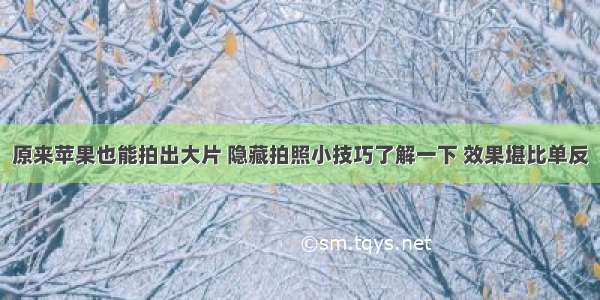 原来苹果也能拍出大片 隐藏拍照小技巧了解一下 效果堪比单反

©sm.tqys.net